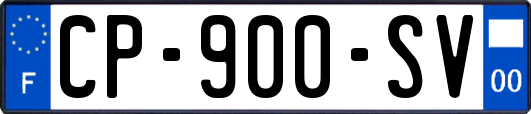 F

CP-900-SV

00